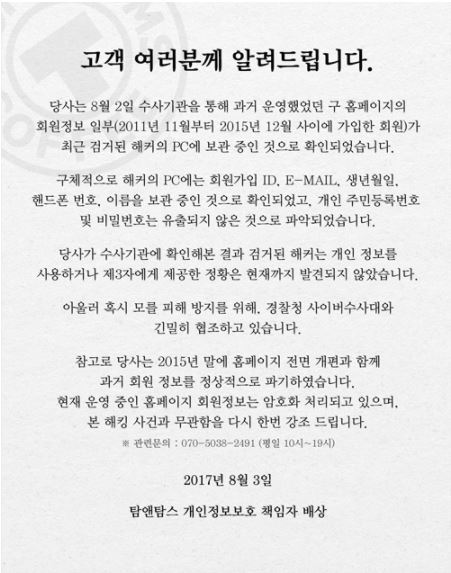 고객 여러분께 알려드립니다.

당사는 8월 2일 수사기관을 통해 과거 운영했었던 구 홈페이지의 회원정보 일부(2011년 11월부터 2015년 12월 사이에 가입한 회원)가 최근 검거된 해커의 PC에 보관 중인 것으로 확인되었습니다.

구체적으로 해커의 PC에는 회원가입 ID, E-MAIL, 생년월일, 핸드폰 번호, 이름을 보관 중인 것으로 확인되었고, 개인 주민등록번호 및 비밀번호는 유출되지 않은 것으로 파악되었습니다.

당사가 수사기관에 확인해본 결과 검거된 해커는 개인 정보를 사용하거나 제3자에게 제공한 정황은 현재까지 발견되지 않았습니다.

아울러 혹시 모를 피해 방지를 위해, 경찰청 사이버수사대와 긴밀히 협조하고 있습니다.

참고로 당사는 2015년 말에 홈페이지 전면 개편과 함께 과거 회원 정보를 정상적으로 파기하였습니다. 현재 운영 중인 홈페이지 회원정보는 암호화 처리되고 있으며, 본 해킹 사건과 무관함을 다시 한번 강조 드립니다.

※ 관련문의 : 070-5038-2491 (평일 10시~19시)

2017년 8월 3일

탐앤탐스 개인정보보호 책임자 배상